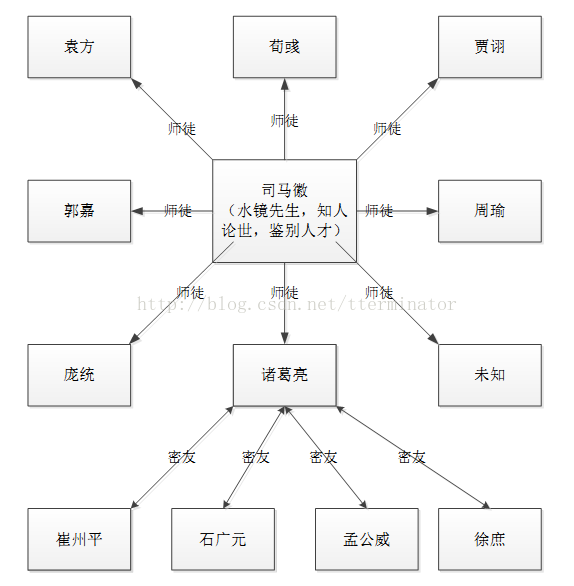 袁方

荀彧

贾诩

师徒

师徒

师徒

郭嘉

师徒

司马徽
（水镜先生，知人论世，鉴别人才）

师徒

周瑜

师徒

师徒

师徒

http://blog.csdn.net/tterminator

庞统

诸葛亮

未知

密友

密友

密友

密友

崔州平

石广元

孟公威

徐庶